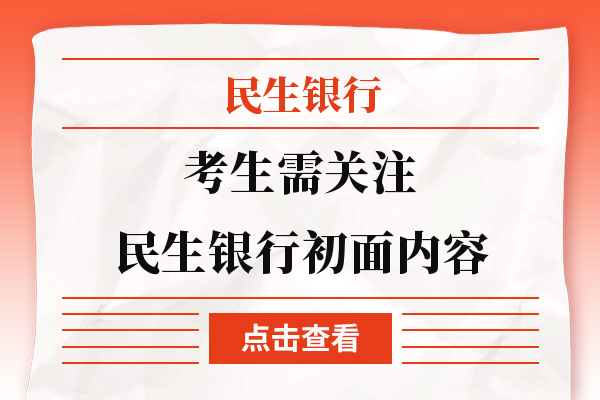 民生银行

考生需关注

民生银行初面内容

点击查看